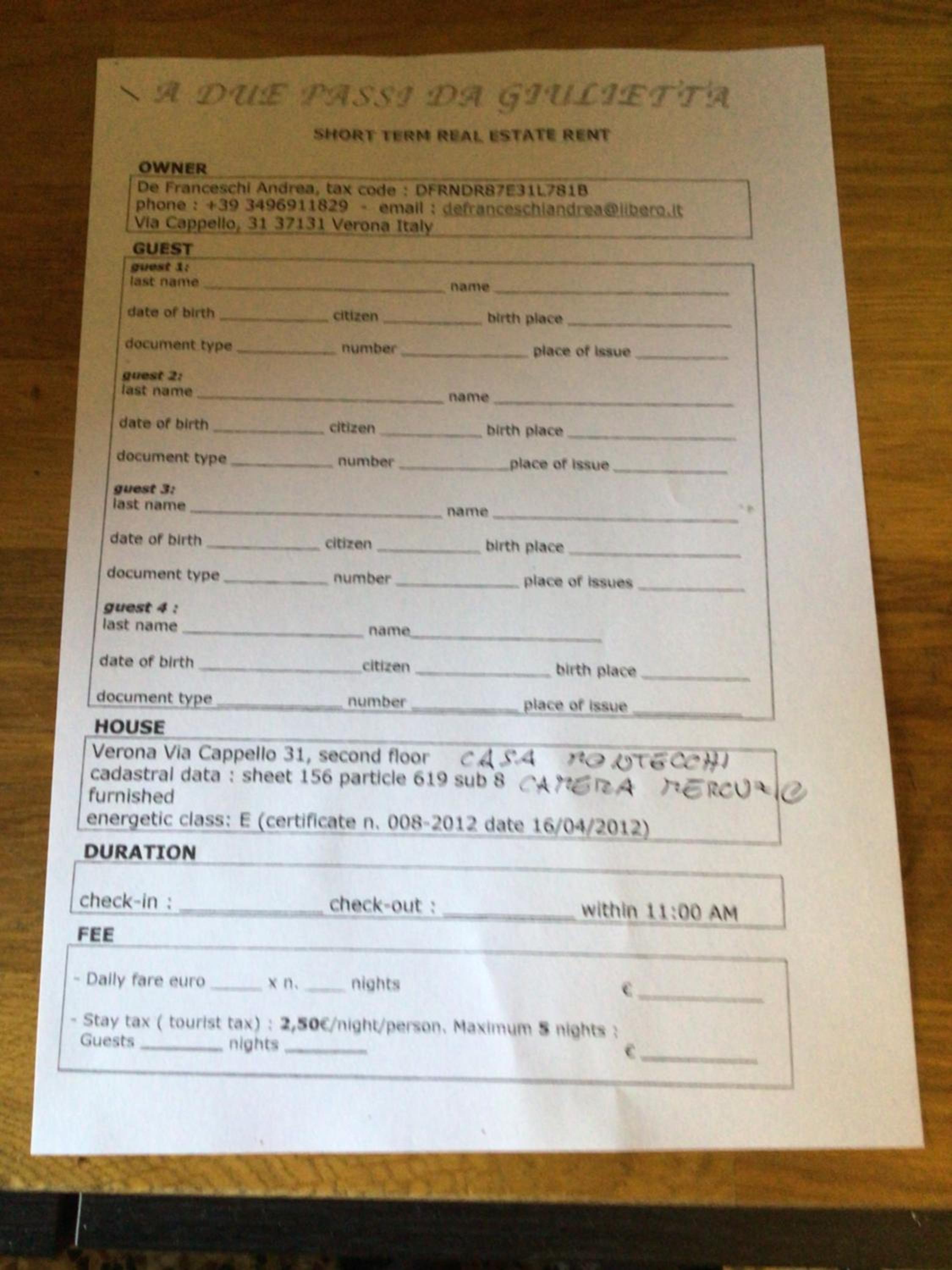 A DUE PASSI DA GIULIETTA

SHORT TERM REAL ESTATE RENT

OWNER

De Franceschi Andrea, tax code : DFRNDR87E31L781B
phone : +39 3496911829 - email : defranceschiandrea@libero.it
Via Cappello, 31 37131 Verona Italy

GUEST

guest 1:
last name ____ name ____
date of birth ____ citizen ____ birth place ____
document type ____ number ____ place of issue ____

guest 2:
last name ____ name ____
date of birth ____ citizen ____ birth place ____
document type ____ number ____ place of issue ____

guest 3:
last name ____ name ____
date of birth ____ citizen ____ birth place ____
document type ____ number ____ place of issues ____

guest 4 :
last name ____ name ____
date of birth ____ citizen ____ birth place ____
document type ____ number ____ place of issue ____

HOUSE

Verona Via Cappello 31, second floor CASA MONTECCHI
cadastral data : sheet 156 particle 619 sub 8 CAMERA MERCUZIO
furnished
energetic class: E (certificate n. 008-2012 date 16/04/2012)

DURATION

check-in : ____ check-out : ____ within 11:00 AM

FEE

- Daily fare euro ____ x n. ____ nights € ____

- Stay tax ( tourist tax) : 2,50€/night/person. Maximum 5 nights :
Guests ____ nights ____ € ____